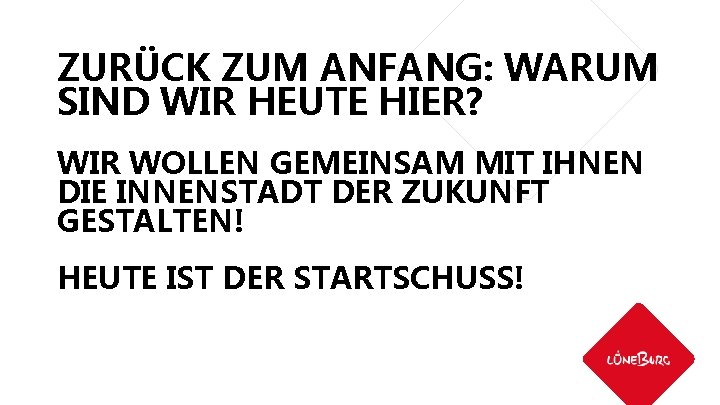 ZURÜCK ZUM ANFANG: WARUM SIND WIR HEUTE HIER?

WIR WOLLEN GEMEINSAM MIT IHNEN DIE INNENSTADT DER ZUKUNFT GESTALTEN!

HEUTE IST DER STARTSCHUSS!

LÜNEBURG